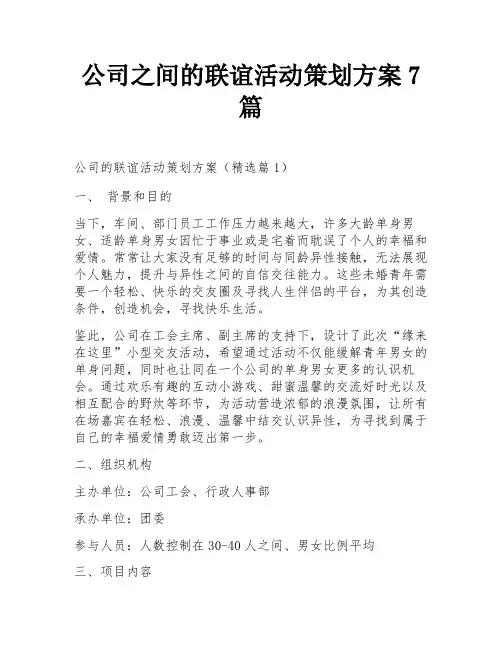 公司之间的联谊活动策划方案 7 篇

公司的联谊活动策划方案（精选篇 1）

一、 背景和目的

当下，车间、部门员工工作压力越来越大，许多大龄单身男女、适龄单身男女因忙于事业或是宅着而耽误了个人的幸福和爱情。常常让大家没有足够的时间与同龄异性接触，无法展现个人魅力，提升与异性之间的自信交往能力。这些未婚青年需要一个轻松、快乐的交友圈及寻找人生伴侣的平台，为其创造条件，创造机会，寻找快乐生活。

鉴此，公司在工会主席、副主席的支持下，设计了此次“缘来在这里”小型交友活动，希望通过活动不仅能缓解青年男女的单身问题，同时也让同在一个公司的单身男女更多的认识机会。通过欢乐有趣的互动小游戏、甜蜜温馨的交流好时光以及相互配合的野炊等环节，为活动营造浓郁的浪漫氛围，让所有在场嘉宾在轻松、浪漫、温馨中结交认识异性，为寻找到属于自己的幸福爱情勇敢迈出第一步。

二、组织机构

主办单位：公司工会、行政人事部

承办单位：团委

参与人员：人数控制在 30-40 人之间、男女比例平均

三、项目内容